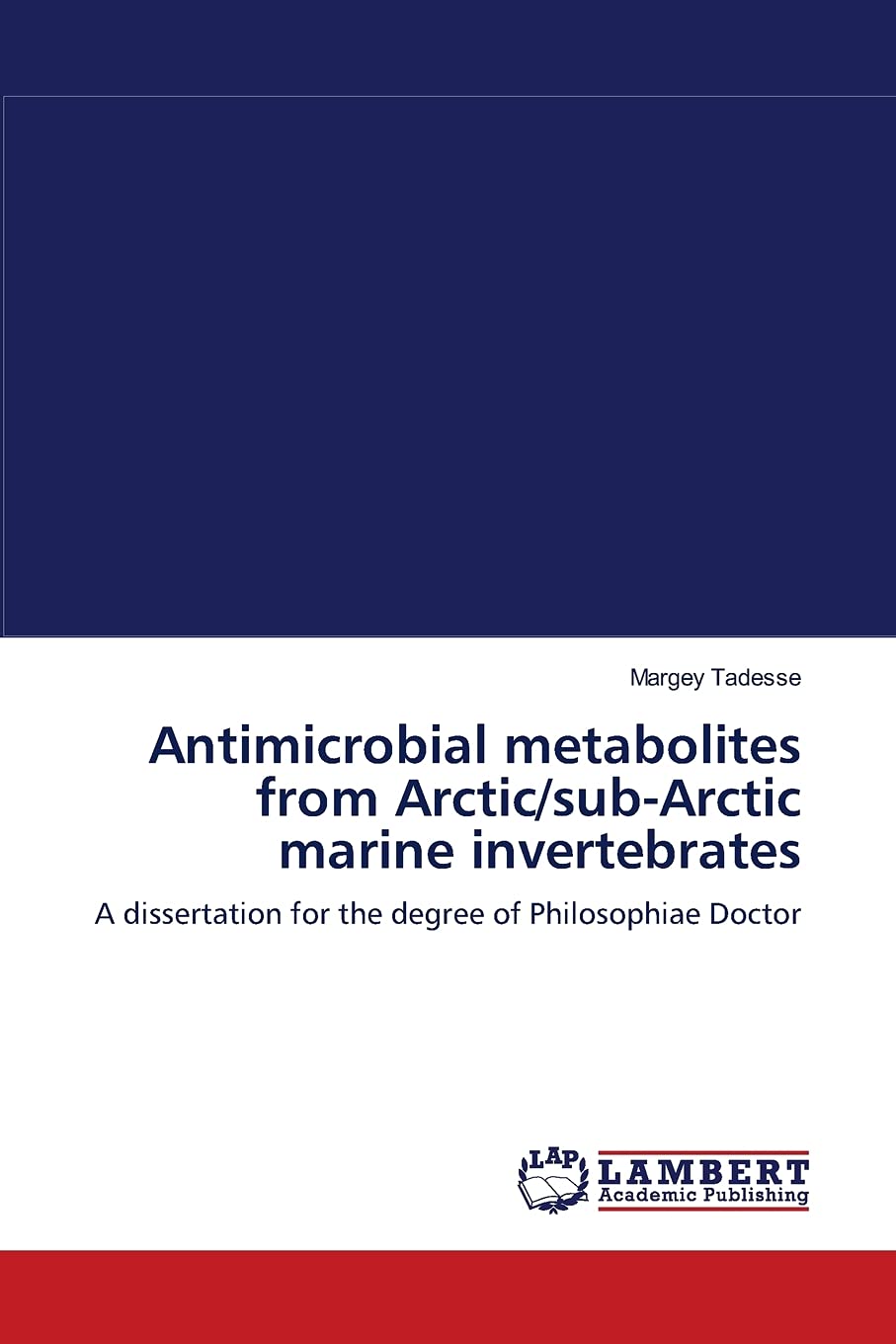 Margey Tadesse

Antimicrobial metabolites from Arctic/sub-Arctic marine invertebrates

A dissertation for the degree of Philosophiae Doctor

LAP

LAMBERT
Academic Publishing